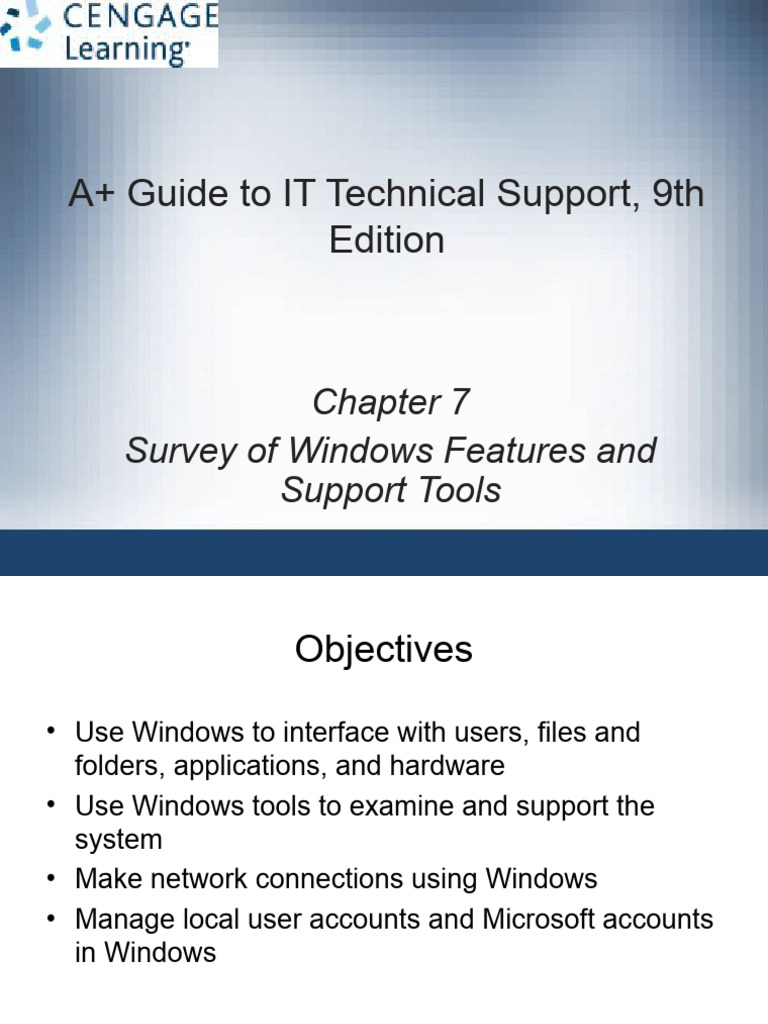 CENGAGE Learning

A+ Guide to IT Technical Support, 9th Edition

Chapter 7
Survey of Windows Features and Support Tools

Objectives

• Use Windows to interface with users, files and folders, applications, and hardware
• Use Windows tools to examine and support the system
• Make network connections using Windows
• Manage local user accounts and Microsoft accounts in Windows